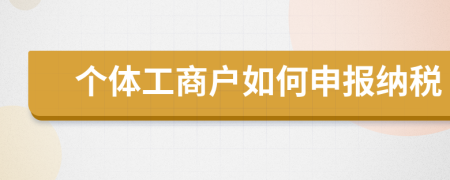 个体工商户如何申报纳税